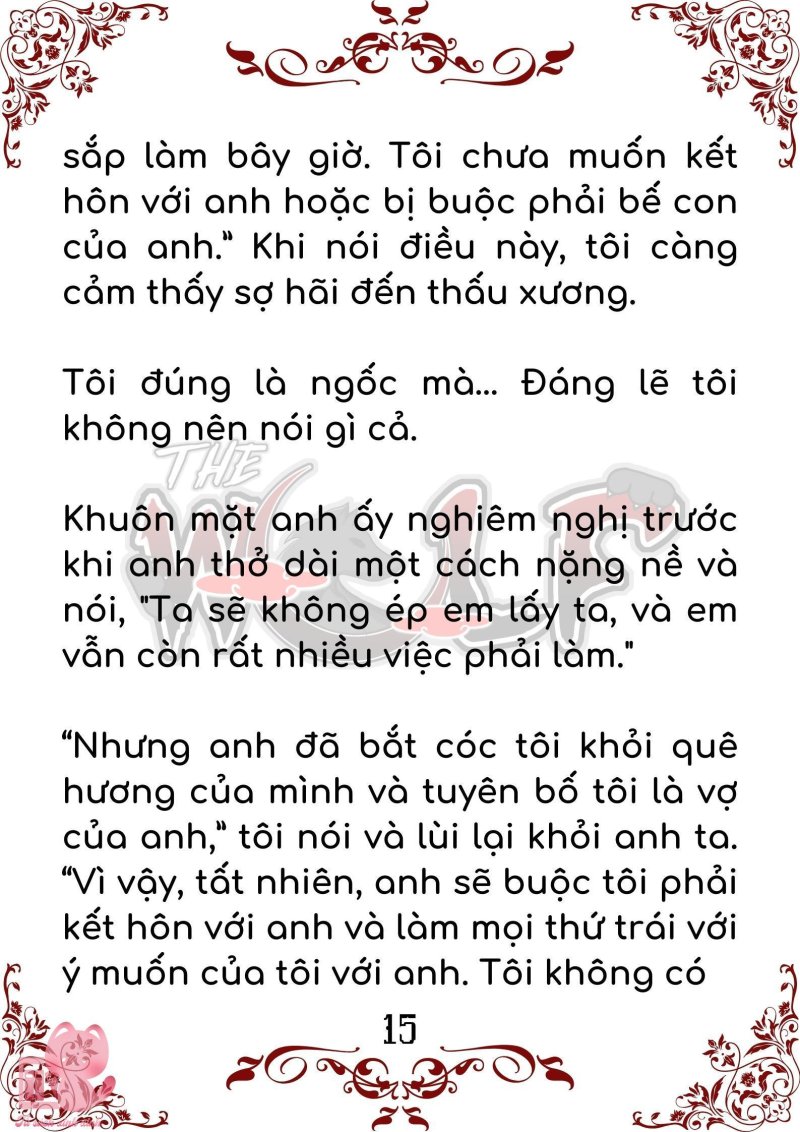 sắp làm bây giờ. Tôi chưa muốn kết hôn với anh hoặc bị buộc phải bế con của anh." Khi nói điều này, tôi càng cảm thấy sợ hãi đến thấu xương.

Tôi đúng là ngốc mà... Đáng lẽ tôi không nên nói gì cả.

Khuôn mặt anh ấy nghiêm nghị trước khi anh thở dài một cách nặng nề và nói, "Ta sẽ không ép em lấy ta, và em vẫn còn rất nhiều việc phải làm."

"Nhưng anh đã bắt cóc tôi khỏi quê hương của mình và tuyên bố tôi là vợ của anh," tôi nói và lùi lại khỏi anh ta. "Vì vậy, tất nhiên, anh sẽ buộc tôi phải kết hôn với anh và làm mọi thứ trái với ý muốn của tôi với anh. Tôi không có

15

THE WOLF